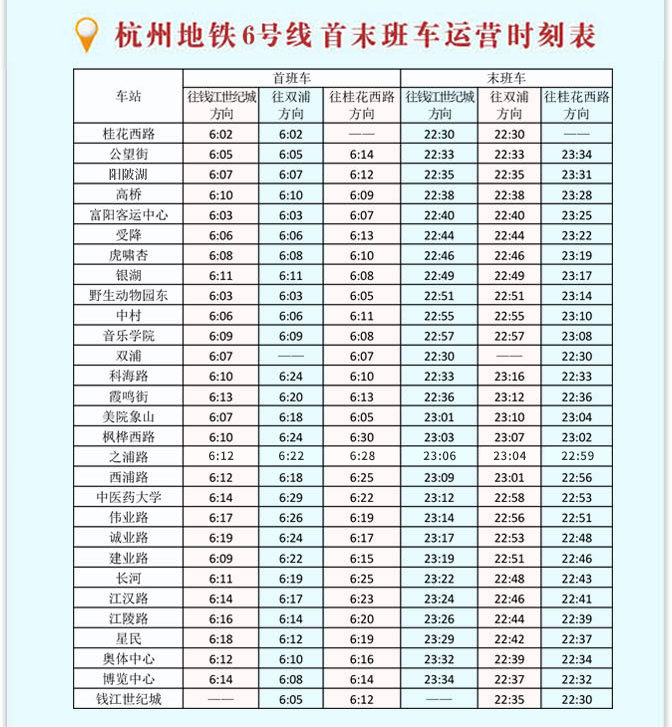 杭州地铁6号线 首末班车运营时刻表

| 车站 | 首班车 往钱江世纪城方向 | 首班车 往双浦方向 | 首班车 往桂花西路方向 | 末班车 往钱江世纪城方向 | 末班车 往双浦方向 | 末班车 往桂花西路方向 |
|---|---|---|---|---|---|---|
| 桂花西路 | 6:02 | 6:02 | —— | 22:30 | 22:30 | —— |
| 公望街 | 6:05 | 6:05 | 6:14 | 22:33 | 22:33 | 23:34 |
| 阳陂湖 | 6:07 | 6:07 | 6:12 | 22:35 | 22:35 | 23:31 |
| 高桥 | 6:10 | 6:10 | 6:09 | 22:38 | 22:38 | 23:28 |
| 富阳客运中心 | 6:03 | 6:03 | 6:07 | 22:40 | 22:40 | 23:25 |
| 受降 | 6:06 | 6:06 | 6:13 | 22:44 | 22:44 | 23:22 |
| 虎啸杏 | 6:08 | 6:08 | 6:10 | 22:46 | 22:46 | 23:19 |
| 银湖 | 6:11 | 6:11 | 6:08 | 22:49 | 22:49 | 23:17 |
| 野生动物园东 | 6:03 | 6:03 | 6:05 | 22:51 | 22:51 | 23:14 |
| 中村 | 6:06 | 6:06 | 6:11 | 22:55 | 22:55 | 23:10 |
| 音乐学院 | 6:09 | 6:09 | 6:08 | 22:57 | 22:57 | 23:08 |
| 双浦 | 6:07 | —— | 6:07 | 22:30 | —— | 22:30 |
| 科海路 | 6:10 | 6:24 | 6:10 | 22:33 | 23:16 | 22:33 |
| 霞鸣街 | 6:13 | 6:20 | 6:13 | 22:36 | 23:12 | 22:36 |
| 美院象山 | 6:07 | 6:18 | 6:05 | 23:01 | 23:10 | 23:04 |
| 枫桦西路 | 6:10 | 6:24 | 6:30 | 23:03 | 23:07 | 23:02 |
| 之浦路 | 6:12 | 6:22 | 6:28 | 23:06 | 23:04 | 22:59 |
| 西浦路 | 6:12 | 6:18 | 6:25 | 23:09 | 23:01 | 22:56 |
| 中医药大学 | 6:14 | 6:29 | 6:22 | 23:12 | 22:58 | 22:53 |
| 伟业路 | 6:17 | 6:26 | 6:19 | 23:14 | 22:56 | 22:51 |
| 诚业路 | 6:19 | 6:24 | 6:17 | 23:17 | 22:53 | 22:48 |
| 建业路 | 6:09 | 6:22 | 6:15 | 23:19 | 22:51 | 22:46 |
| 长河 | 6:11 | 6:19 | 6:25 | 23:22 | 22:48 | 22:43 |
| 江汉路 | 6:14 | 6:17 | 6:23 | 23:24 | 22:46 | 22:41 |
| 江陵路 | 6:16 | 6:14 | 6:20 | 23:26 | 22:44 | 22:39 |
| 星民 | 6:18 | 6:12 | 6:19 | 23:29 | 22:42 | 22:37 |
| 奥体中心 | 6:12 | 6:10 | 6:16 | 23:32 | 22:39 | 22:34 |
| 博览中心 | 6:14 | 6:08 | 6:14 | 23:34 | 22:37 | 22:32 |
| 钱江世纪城 | —— | 6:05 | 6:12 | —— | 22:35 | 22:30 |